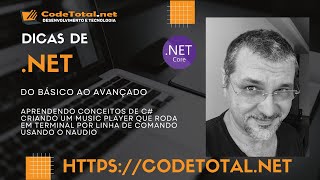 CodeTotal.net
DESENVOLVIMENTO E TECNOLOGIA

DICAS DE

.NET

.NET Core

DO BÁSICO AO AVANÇADO

APRENDENDO CONCEITOS DE C# CRIANDO UM MUSIC PLAYER QUE RODA EM TERMINAL POR LINHA DE COMANDO USANDO O NAUDIO

HTTPS://CODETOTAL.NET